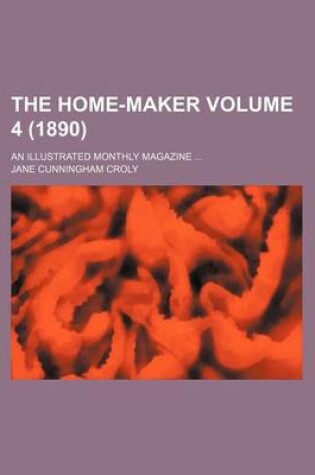 THE HOME-MAKER VOLUME 4 (1890)

AN ILLUSTRATED MONTHLY MAGAZINE ...

JANE CUNNINGHAM CROLY